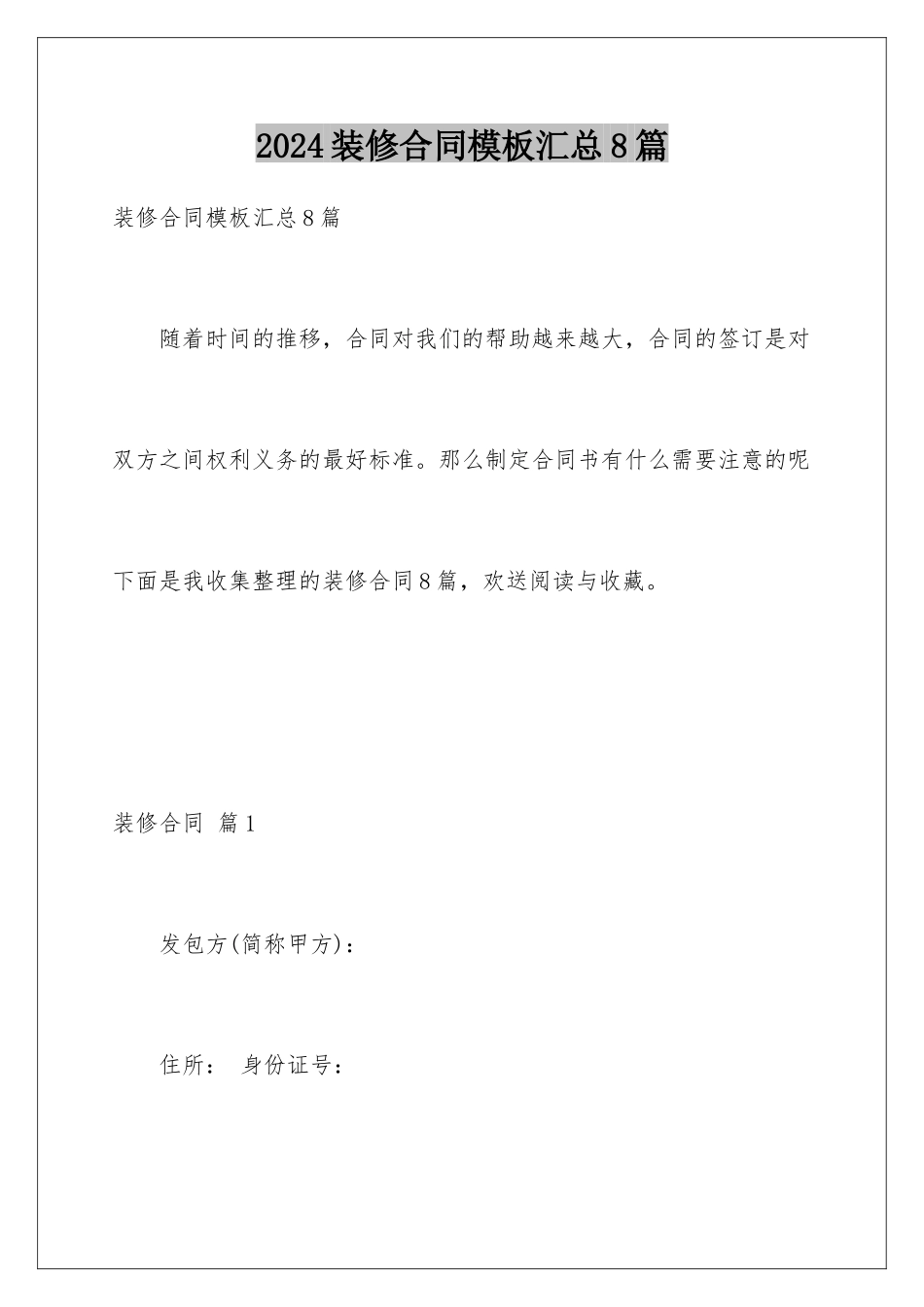 2024装修合同模板汇总8篇

装修合同模板汇总8篇

随着时间的推移，合同对我们的帮助越来越大，合同的签订是对双方之间权利义务的最好标准。那么制定合同书有什么需要注意的呢下面是我收集整理的装修合同8篇，欢送阅读与收藏。

装修合同 篇1

发包方(简称甲方)：

住所： 身份证号：